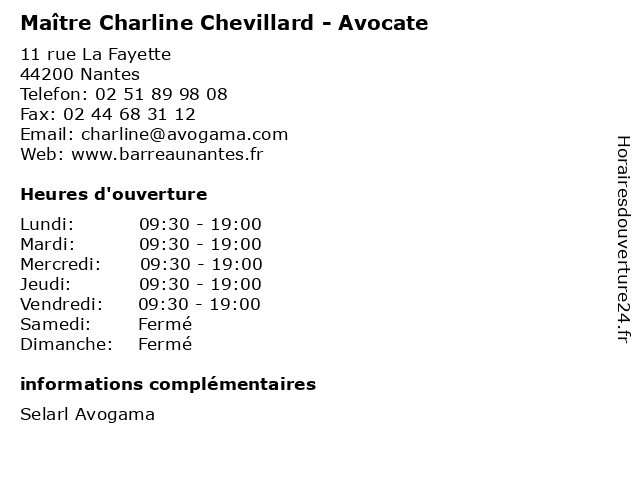 Maître Charline Chevillard - Avocate

11 rue La Fayette
44200 Nantes
Telefon: 02 51 89 98 08
Fax: 02 44 68 31 12
Email: charline@avogama.com
Web: www.barreaunantes.fr

Heures d'ouverture

| | |
|---|---|
| Lundi: | 09:30 - 19:00 |
| Mardi: | 09:30 - 19:00 |
| Mercredi: | 09:30 - 19:00 |
| Jeudi: | 09:30 - 19:00 |
| Vendredi: | 09:30 - 19:00 |
| Samedi: | Fermé |
| Dimanche: | Fermé |

informations complémentaires

Selarl Avogama

Horairesdouverture24.fr